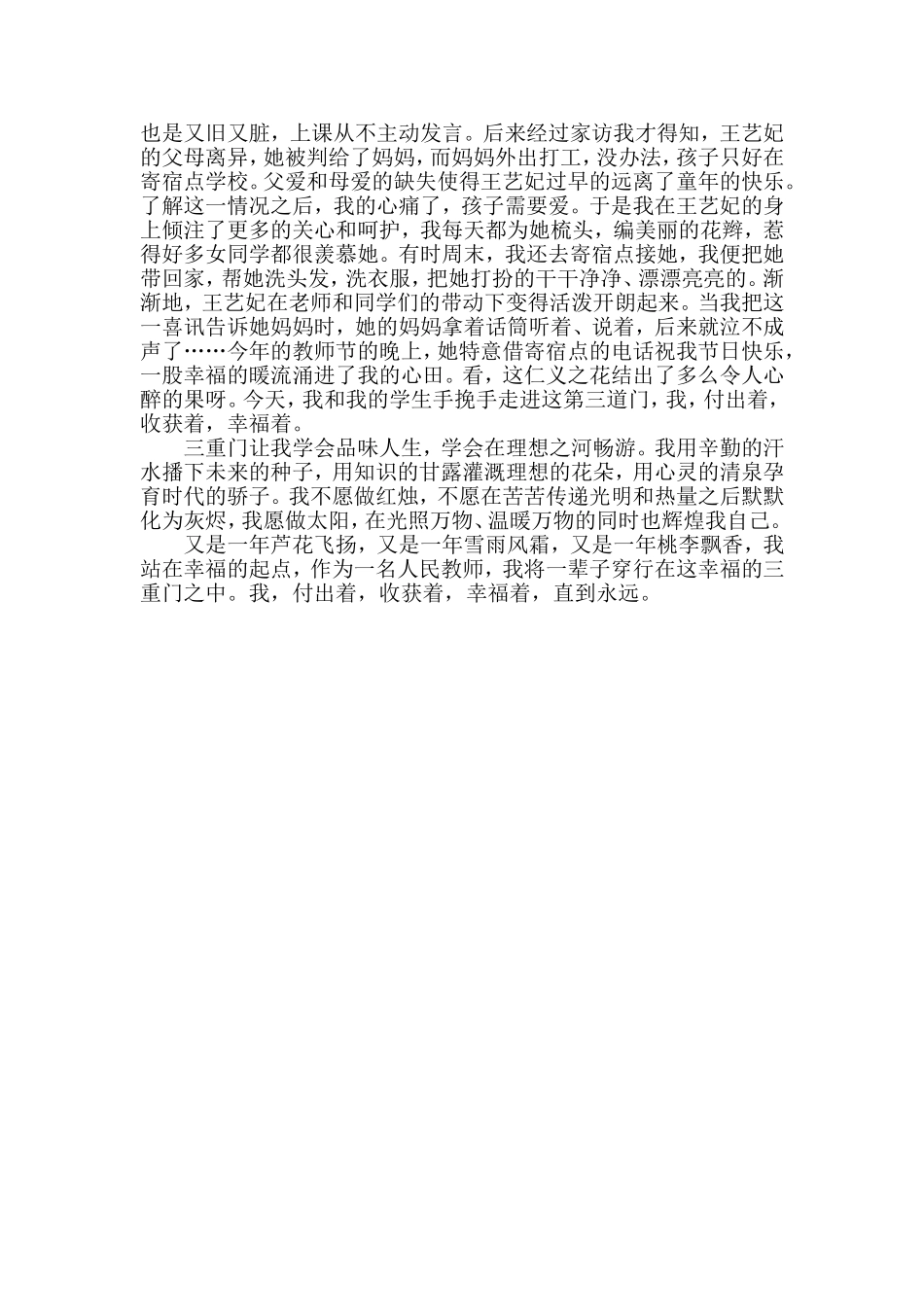 也是又旧又脏，上课从不主动发言。后来经过家访我才得知，王艺妃的父母离异，她被判给了妈妈，而妈妈外出打工，没办法，孩子只好在寄宿点学校。父爱和母爱的缺失使得王艺妃过早的远离了童年的快乐。了解这一情况之后，我的心痛了，孩子需要爱。于是我在王艺妃的身上倾注了更多的关心和呵护，我每天都为她梳头，编美丽的花辫，惹得好多女同学都很羡慕她。有时周末，我还去寄宿点接她，我便把她带回家，帮她洗头发，洗衣服，把她打扮的干干净净、漂漂亮亮的。渐渐地，王艺妃在老师和同学们的带动下变得活泼开朗起来。当我把这一喜讯告诉她妈妈时，她的妈妈拿着话筒听着、说着，后来就泣不成声了……今年的教师节的晚上，她特意借寄宿点的电话祝我节日快乐，一股幸福的暖流涌进了我的心田。看，这仁义之花结出了多么令人心醉的果呀。今天，我和我的学生手挽手走进这第三道门，我，付出着，收获着，幸福着。

三重门让我学会品味人生，学会在理想之河畅游。我用辛勤的汗水播下未来的种子，用知识的甘露灌溉理想的花朵，用心灵的清泉孕育时代的骄子。我不愿做红烛，不愿在苦苦传递光明和热量之后默默化为灰烬，我愿做太阳，在光照万物、温暖万物的同时也辉煌我自己。

又是一年芦花飞扬，又是一年雪雨风霜，又是一年桃李飘香，我站在幸福的起点，作为一名人民教师，我将一辈子穿行在这幸福的三重门之中。我，付出着，收获着，幸福着，直到永远。